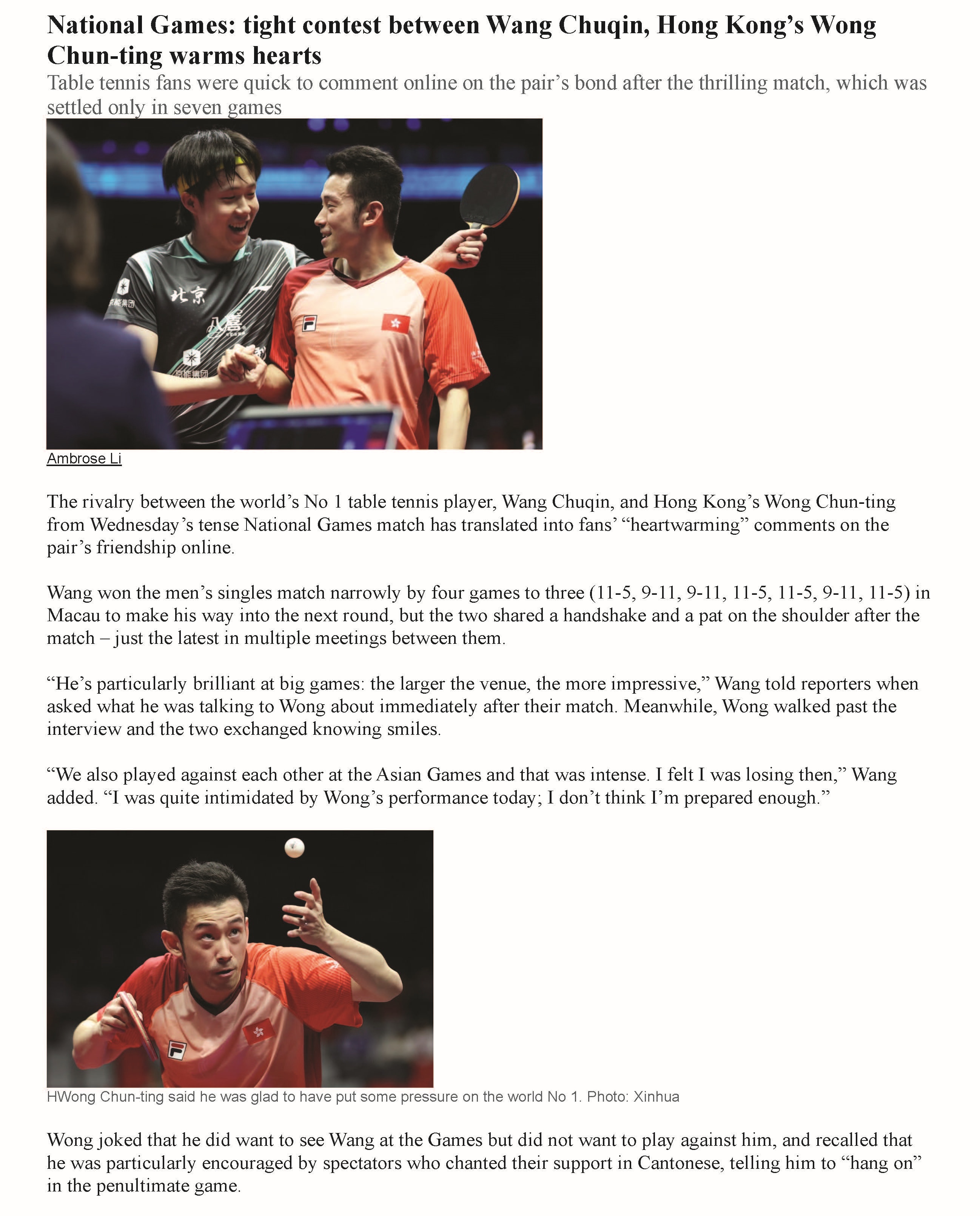 National Games: tight contest between Wang Chuqin, Hong Kong's Wong Chun-ting warms hearts

Table tennis fans were quick to comment online on the pair's bond after the thrilling match, which was settled only in seven games

Ambrose Li

The rivalry between the world's No 1 table tennis player, Wang Chuqin, and Hong Kong's Wong Chun-ting from Wednesday's tense National Games match has translated into fans' "heartwarming" comments on the pair's friendship online.

Wang won the men's singles match narrowly by four games to three (11-5, 9-11, 9-11, 11-5, 11-5, 9-11, 11-5) in Macau to make his way into the next round, but the two shared a handshake and a pat on the shoulder after the match – just the latest in multiple meetings between them.

"He's particularly brilliant at big games: the larger the venue, the more impressive," Wang told reporters when asked what he was talking to Wong about immediately after their match. Meanwhile, Wong walked past the interview and the two exchanged knowing smiles.

"We also played against each other at the Asian Games and that was intense. I felt I was losing then," Wang added. "I was quite intimidated by Wong's performance today; I don't think I'm prepared enough."

HWong Chun-ting said he was glad to have put some pressure on the world No 1. Photo: Xinhua

Wong joked that he did want to see Wang at the Games but did not want to play against him, and recalled that he was particularly encouraged by spectators who chanted their support in Cantonese, telling him to "hang on" in the penultimate game.